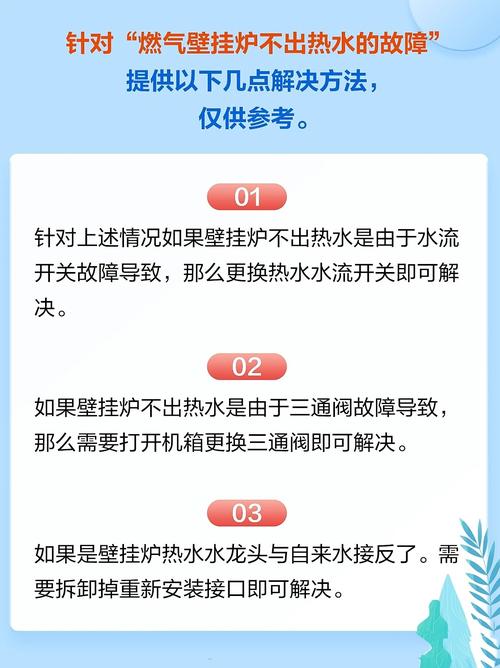 针对“燃气壁挂炉不出热水的故障”
提供以下几点解决方法，
仅供参考。

01

针对上述情况如果壁挂炉不出热水是由于水流开关故障导致，那么更换热水水流开关即可解决。

02

如果壁挂炉不出热水是由于三通阀故障导致，那么需要打开机箱更换三通阀即可解决。

03

如果是壁挂炉热水水龙头与自来水接反了。需要拆卸掉重新安装接口即可解决。